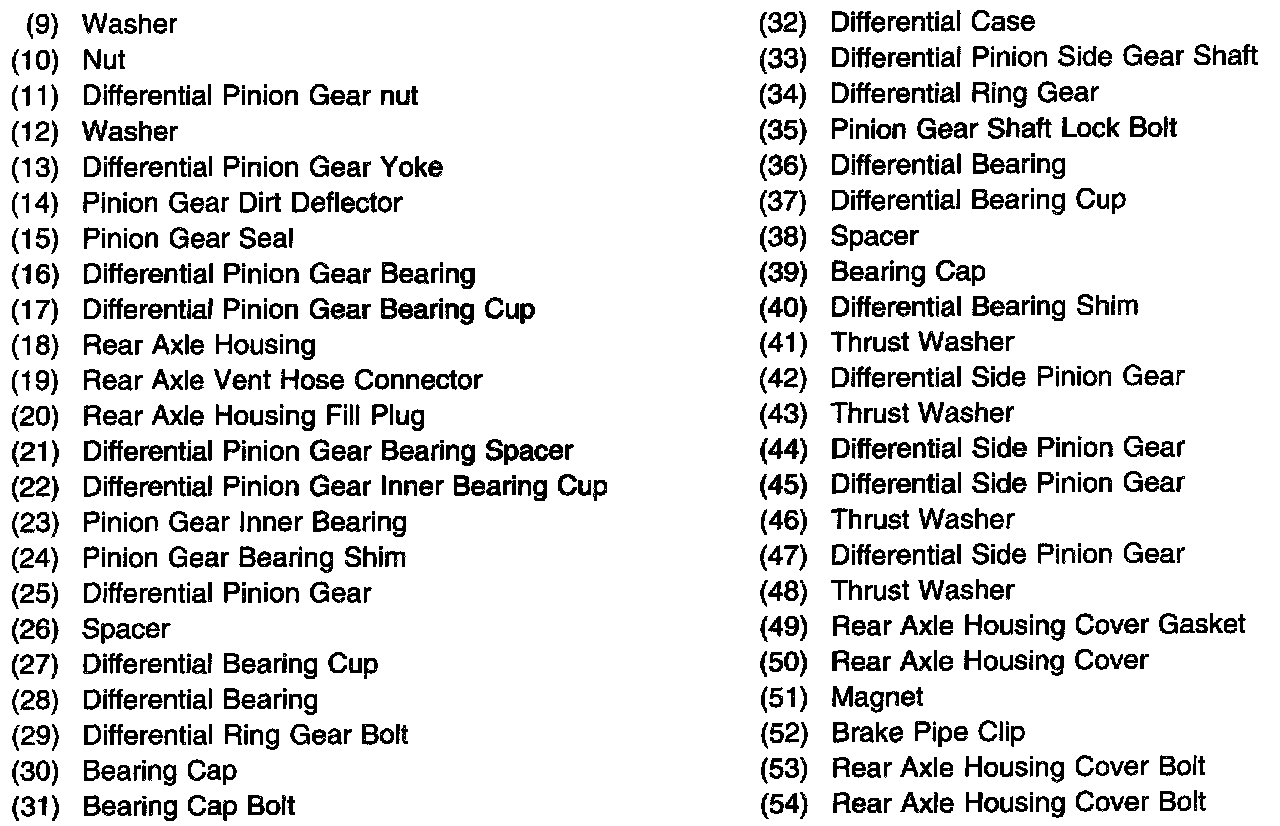 (9) Washer
(10) Nut
(11) Differential Pinion Gear nut
(12) Washer
(13) Differential Pinion Gear Yoke
(14) Pinion Gear Dirt Deflector
(15) Pinion Gear Seal
(16) Differential Pinion Gear Bearing
(17) Differential Pinion Gear Bearing Cup
(18) Rear Axle Housing
(19) Rear Axle Vent Hose Connector
(20) Rear Axle Housing Fill Plug
(21) Differential Pinion Gear Bearing Spacer
(22) Differential Pinion Gear Inner Bearing Cup
(23) Pinion Gear Inner Bearing
(24) Pinion Gear Bearing Shim
(25) Differential Pinion Gear
(26) Spacer
(27) Differential Bearing Cup
(28) Differential Bearing
(29) Differential Ring Gear Bolt
(30) Bearing Cap
(31) Bearing Cap Bolt

(32) Differential Case
(33) Differential Pinion Side Gear Shaft
(34) Differential Ring Gear
(35) Pinion Gear Shaft Lock Bolt
(36) Differential Bearing
(37) Differential Bearing Cup
(38) Spacer
(39) Bearing Cap
(40) Differential Bearing Shim
(41) Thrust Washer
(42) Differential Side Pinion Gear
(43) Thrust Washer
(44) Differential Side Pinion Gear
(45) Differential Side Pinion Gear
(46) Thrust Washer
(47) Differential Side Pinion Gear
(48) Thrust Washer
(49) Rear Axle Housing Cover Gasket
(50) Rear Axle Housing Cover
(51) Magnet
(52) Brake Pipe Clip
(53) Rear Axle Housing Cover Bolt
(54) Rear Axle Housing Cover Bolt